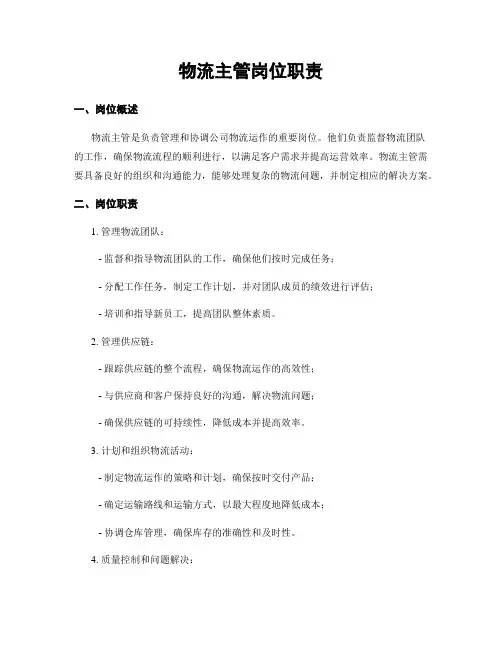 物流主管岗位职责

一、岗位概述

物流主管是负责管理和协调公司物流运作的重要岗位。他们负责监督物流团队的工作，确保物流流程的顺利进行，以满足客户需求并提高运营效率。物流主管需要具备良好的组织和沟通能力，能够处理复杂的物流问题，并制定相应的解决方案。

二、岗位职责

1. 管理物流团队：

- 监督和指导物流团队的工作，确保他们按时完成任务；

- 分配工作任务，制定工作计划，并对团队成员的绩效进行评估；

- 培训和指导新员工，提高团队整体素质。

2. 管理供应链：

- 跟踪供应链的整个流程，确保物流运作的高效性；

- 与供应商和客户保持良好的沟通，解决物流问题；

- 确保供应链的可持续性，降低成本并提高效率。

3. 计划和组织物流活动：

- 制定物流运作的策略和计划，确保按时交付产品；

- 确定运输路线和运输方式，以最大程度地降低成本；

- 协调仓库管理，确保库存的准确性和及时性。

4. 质量控制和问题解决：